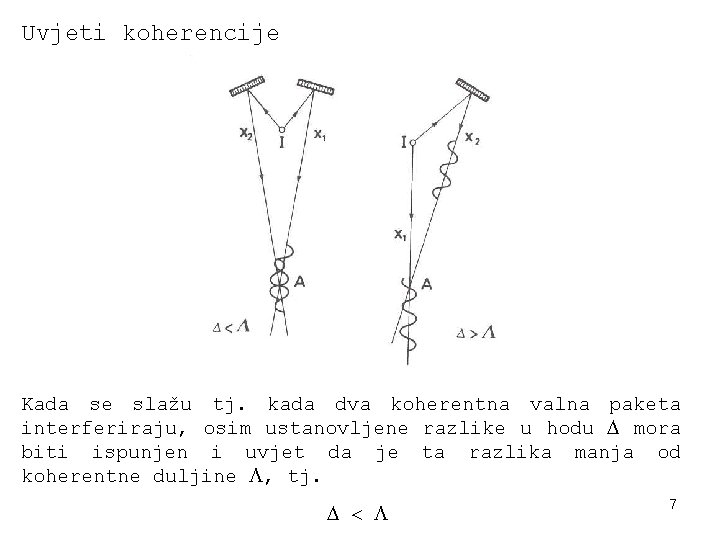 Uvjeti koherencije

$x_2$ I $x_1$

A

$\Delta < \Lambda$

I $x_2$

$x_1$

A

$\Delta > \Lambda$

Kada se slažu tj. kada dva koherentna valna paketa interferiraju, osim ustanovljene razlike u hodu $\Delta$ mora biti ispunjen i uvjet da je ta razlika manja od koherentne duljine $\Lambda$, tj.

$\Delta < \Lambda$

7